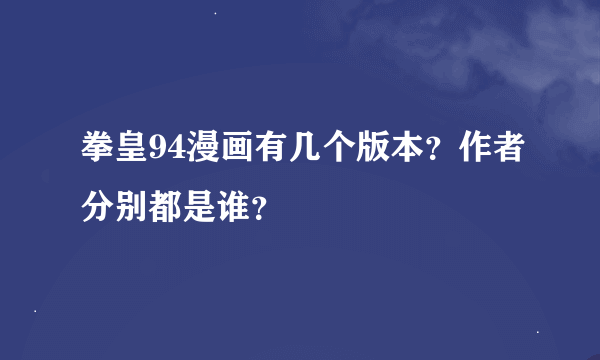 拳皇94漫画有几个版本？作者分别都是谁？